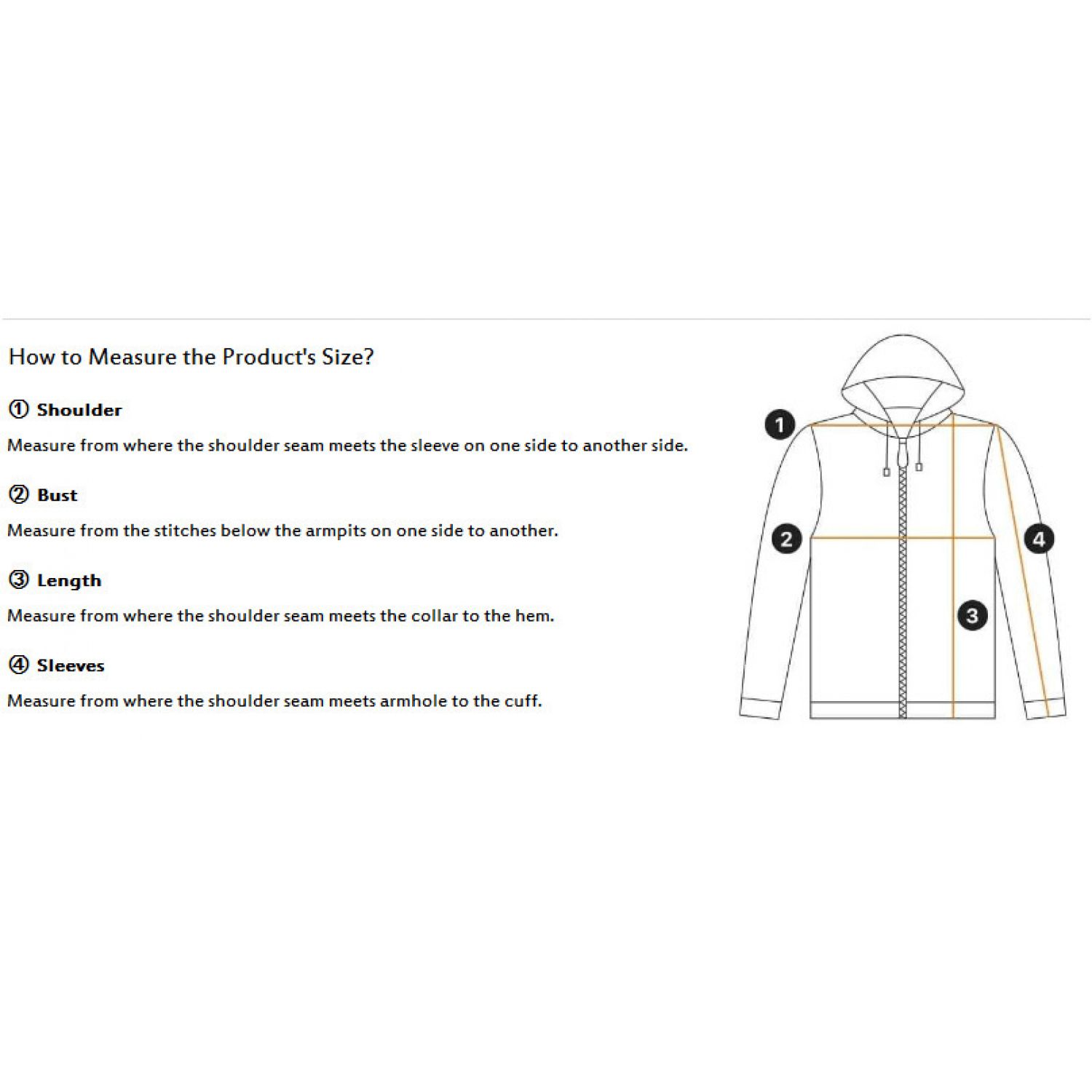 How to Measure the Product's Size?

① Shoulder

Measure from where the shoulder seam meets the sleeve on one side to another side.

② Bust

Measure from the stitches below the armpits on one side to another.

③ Length

Measure from where the shoulder seam meets the collar to the hem.

④ Sleeves

Measure from where the shoulder seam meets armhole to the cuff.

1
2
3
4